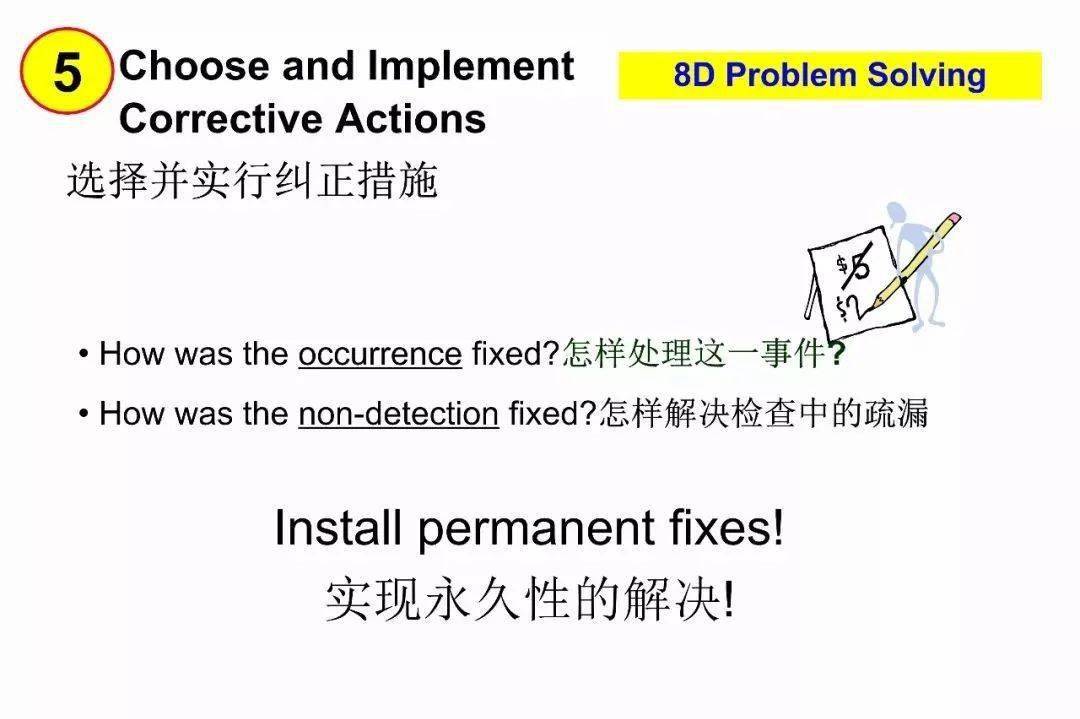 5 Choose and Implement Corrective Actions

8D Problem Solving

选择并实行纠正措施

$5
$2

• How was the occurrence fixed?怎样处理这一事件?

• How was the non-detection fixed?怎样解决检查中的疏漏

Install permanent fixes!
实现永久性的解决!